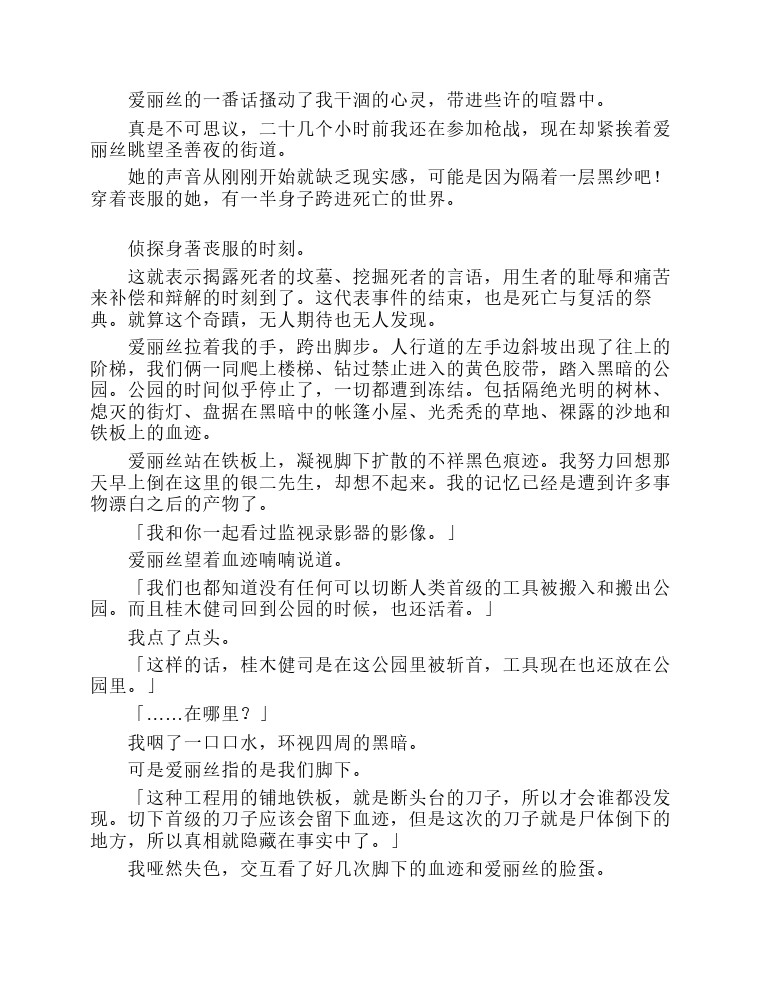 爱丽丝的一番话搔动了我干涸的心灵，带进些许的喧嚣中。

真是不可思议，二十几个小时前我还在参加枪战，现在却紧挨着爱丽丝眺望圣善夜的街道。

她的声音从刚刚开始就缺乏现实感，可能是因为隔着一层黑纱吧！穿着丧服的她，有一半身子跨进死亡的世界。

侦探身著丧服的时刻。

这就表示揭露死者的坟墓、挖掘死者的言语，用生者的耻辱和痛苦来补偿和辩解的时刻到了。这代表事件的结束，也是死亡与复活的祭典。就算这个奇蹟，无人期待也无人发现。

爱丽丝拉着我的手，跨出脚步。人行道的左手边斜坡出现了往上的阶梯，我们俩一同爬上楼梯、钻过禁止进入的黄色胶带，踏入黑暗的公园。公园的时间似乎停止了，一切都遭到冻结。包括隔绝光明的树林、熄灭的街灯、盘据在黑暗中的帐篷小屋、光秃秃的草地、裸露的沙地和铁板上的血迹。

爱丽丝站在铁板上，凝视脚下扩散的不祥黑色痕迹。我努力回想那天早上倒在这里的银二先生，却想不起来。我的记忆已经是遭到许多事物漂白之后的产物了。

「我和你一起看过监视录影器的影像。」

爱丽丝望着血迹喃喃说道。

「我们也都知道没有任何可以切断人类首级的工具被搬入和搬出公园。而且桂木健司回到公园的时候，也还活着。」

我点了点头。

「这样的话，桂木健司是在这公园里被斩首，工具现在也还放在公园里。」

「……在哪里？」

我咽了一口口水，环视四周的黑暗。

可是爱丽丝指的是我们脚下。

「这种工程用的铺地铁板，就是断头台的刀子，所以才会谁都没发现。切下首级的刀子应该会留下血迹，但是这次的刀子就是尸体倒下的地方，所以真相就隐藏在事实中了。」

我哑然失色，交互看了好几次脚下的血迹和爱丽丝的脸蛋。